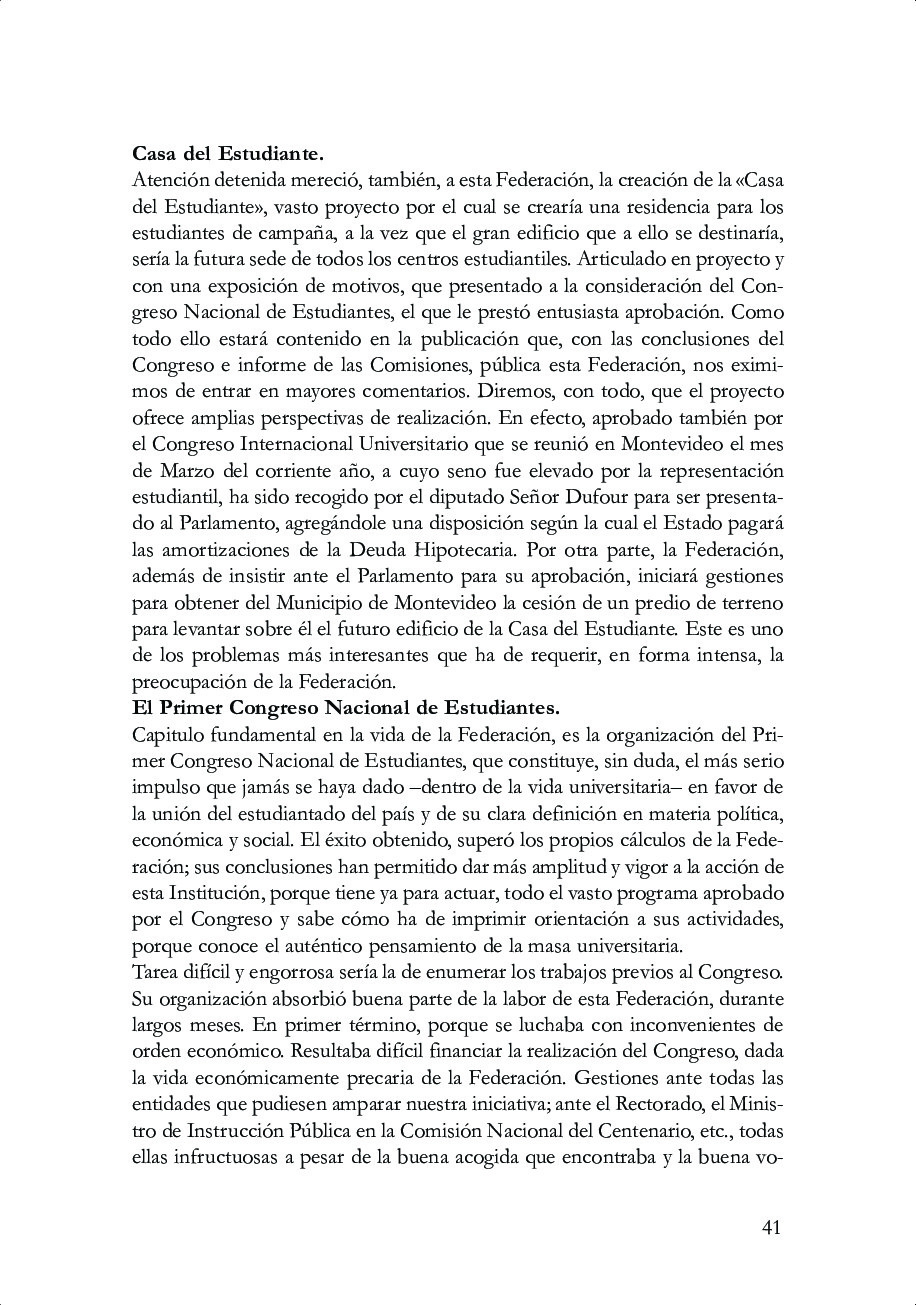 **Casa del Estudiante.**
Atención detenida mereció, también, a esta Federación, la creación de la «Casa del Estudiante», vasto proyecto por el cual se crearía una residencia para los estudiantes de campaña, a la vez que el gran edificio que a ello se destinaría, sería la futura sede de todos los centros estudiantiles. Articulado en proyecto y con una exposición de motivos, que presentado a la consideración del Congreso Nacional de Estudiantes, el que le prestó entusiasta aprobación. Como todo ello estará contenido en la publicación que, con las conclusiones del Congreso e informe de las Comisiones, pública esta Federación, nos eximimos de entrar en mayores comentarios. Diremos, con todo, que el proyecto ofrece amplias perspectivas de realización. En efecto, aprobado también por el Congreso Internacional Universitario que se reunió en Montevideo el mes de Marzo del corriente año, a cuyo seno fue elevado por la representación estudiantil, ha sido recogido por el diputado Señor Dufour para ser presentado al Parlamento, agregándole una disposición según la cual el Estado pagará las amortizaciones de la Deuda Hipotecaria. Por otra parte, la Federación, además de insistir ante el Parlamento para su aprobación, iniciará gestiones para obtener del Municipio de Montevideo la cesión de un predio de terreno para levantar sobre él el futuro edificio de la Casa del Estudiante. Este es uno de los problemas más interesantes que ha de requerir, en forma intensa, la preocupación de la Federación.
**El Primer Congreso Nacional de Estudiantes.**
Capitulo fundamental en la vida de la Federación, es la organización del Primer Congreso Nacional de Estudiantes, que constituye, sin duda, el más serio impulso que jamás se haya dado –dentro de la vida universitaria– en favor de la unión del estudiantado del país y de su clara definición en materia política, económica y social. El éxito obtenido, superó los propios cálculos de la Federación; sus conclusiones han permitido dar más amplitud y vigor a la acción de esta Institución, porque tiene ya para actuar, todo el vasto programa aprobado por el Congreso y sabe cómo ha de imprimir orientación a sus actividades, porque conoce el auténtico pensamiento de la masa universitaria.
Tarea difícil y engorrosa sería la de enumerar los trabajos previos al Congreso. Su organización absorbió buena parte de la labor de esta Federación, durante largos meses. En primer término, porque se luchaba con inconvenientes de orden económico. Resultaba difícil financiar la realización del Congreso, dada la vida económicamente precaria de la Federación. Gestiones ante todas las entidades que pudiesen amparar nuestra iniciativa; ante el Rectorado, el Ministro de Instrucción Pública en la Comisión Nacional del Centenario, etc., todas ellas infructuosas a pesar de la buena acogida que encontraba y la buena vo-

41